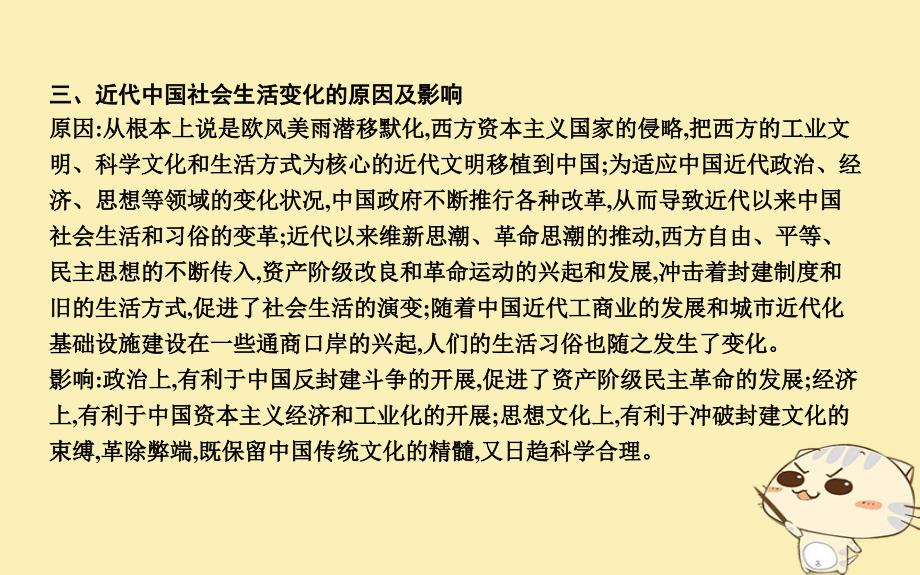 三、近代中国社会生活变化的原因及影响
原因:从根本上说是欧风美雨潜移默化,西方资本主义国家的侵略,把西方的工业文明、科学文化和生活方式为核心的近代文明移植到中国;为适应中国近代政治、经济、思想等领域的变化状况,中国政府不断推行各种改革,从而导致近代以来中国社会生活和习俗的变革;近代以来维新思潮、革命思潮的推动,西方自由、平等、民主思想的不断传入,资产阶级改良和革命运动的兴起和发展,冲击着封建制度和旧的生活方式,促进了社会生活的演变;随着中国近代工商业的发展和城市近代化基础设施建设在一些通商口岸的兴起,人们的生活习俗也随之发生了变化。
影响:政治上,有利于中国反封建斗争的开展,促进了资产阶级民主革命的发展;经济上,有利于中国资本主义经济和工业化的开展;思想文化上,有利于冲破封建文化的束缚,革除弊端,既保留中国传统文化的精髓,又日趋科学合理。